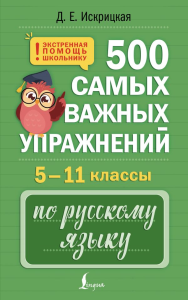 Д. Е. Искрицкая

! ЭКСТРЕННАЯ ПОМОЩЬ ШКОЛЬНИКУ

500 САМЫХ ВАЖНЫХ УПРАЖНЕНИЙ

5 – 11 классы

по русскому языку

Lingua